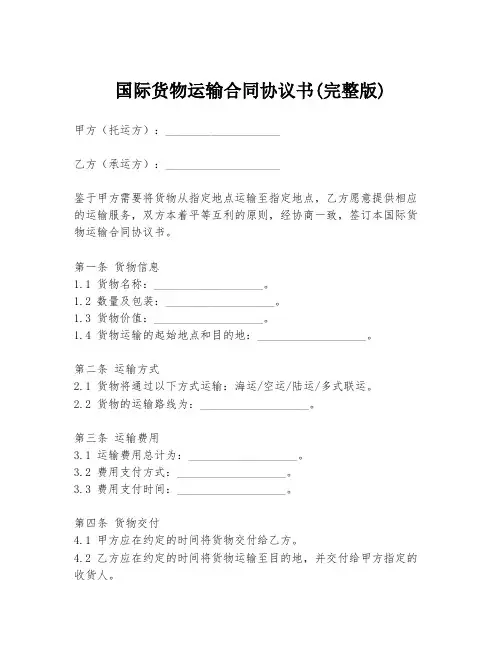 国际货物运输合同协议书(完整版)

甲方（托运方）：____________________

乙方（承运方）：____________________

鉴于甲方需要将货物从指定地点运输至指定地点，乙方愿意提供相应的运输服务，双方本着平等互利的原则，经协商一致，签订本国际货物运输合同协议书。

第一条 货物信息
1.1 货物名称：____________________。
1.2 数量及包装：____________________。
1.3 货物价值：____________________。
1.4 货物运输的起始地点和目的地：____________________。

第二条 运输方式
2.1 货物将通过以下方式运输：海运/空运/陆运/多式联运。
2.2 货物的运输路线为：____________________。

第三条 运输费用
3.1 运输费用总计为：____________________。
3.2 费用支付方式：____________________。
3.3 费用支付时间：____________________。

第四条 货物交付
4.1 甲方应在约定的时间将货物交付给乙方。
4.2 乙方应在约定的时间将货物运输至目的地，并交付给甲方指定的收货人。